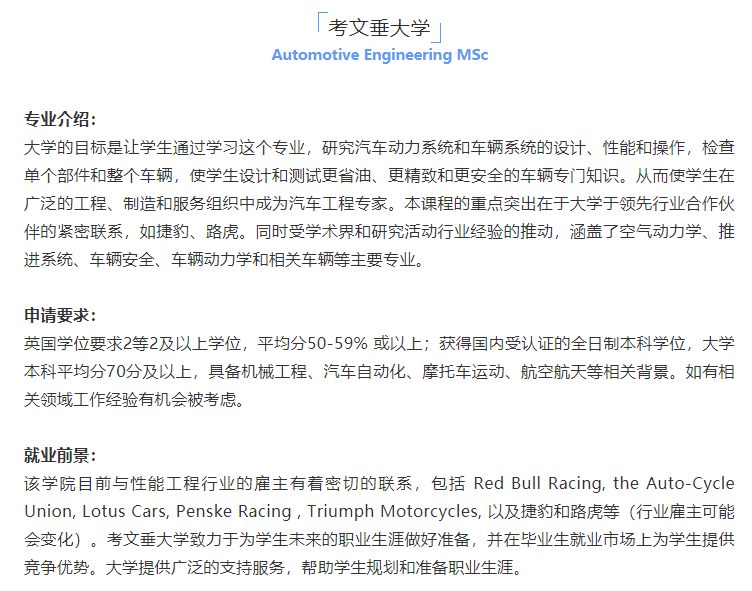 「考文垂大学」
Automotive Engineering MSc

专业介绍：
大学的目标是让学生通过学习这个专业，研究汽车动力系统和车辆系统的设计、性能和操作，检查单个部件和整个车辆，使学生设计和测试更省油、更精致和更安全的车辆专门知识。从而使学生在广泛的工程、制造和服务组织中成为汽车工程专家。本课程的重点突出在于大学于领先行业合作伙伴的紧密联系，如捷豹、路虎。同时受学术界和研究活动行业经验的推动，涵盖了空气动力学、推进系统、车辆安全、车辆动力学和相关车辆等主要专业。

申请要求：
英国学位要求2等2及以上学位，平均分50-59% 或以上；获得国内受认证的全日制本科学位，大学本科平均分70分及以上，具备机械工程、汽车自动化、摩托车运动、航空航天等相关背景。如有相关领域工作经验有机会被考虑。

就业前景：
该学院目前与性能工程行业的雇主有着密切的联系，包括 Red Bull Racing, the Auto-Cycle Union, Lotus Cars, Penske Racing , Triumph Motorcycles, 以及捷豹和路虎等（行业雇主可能会变化）。考文垂大学致力于为学生未来的职业生涯做好准备，并在毕业生就业市场上为学生提供竞争优势。大学提供广泛的支持服务，帮助学生规划和准备职业生涯。